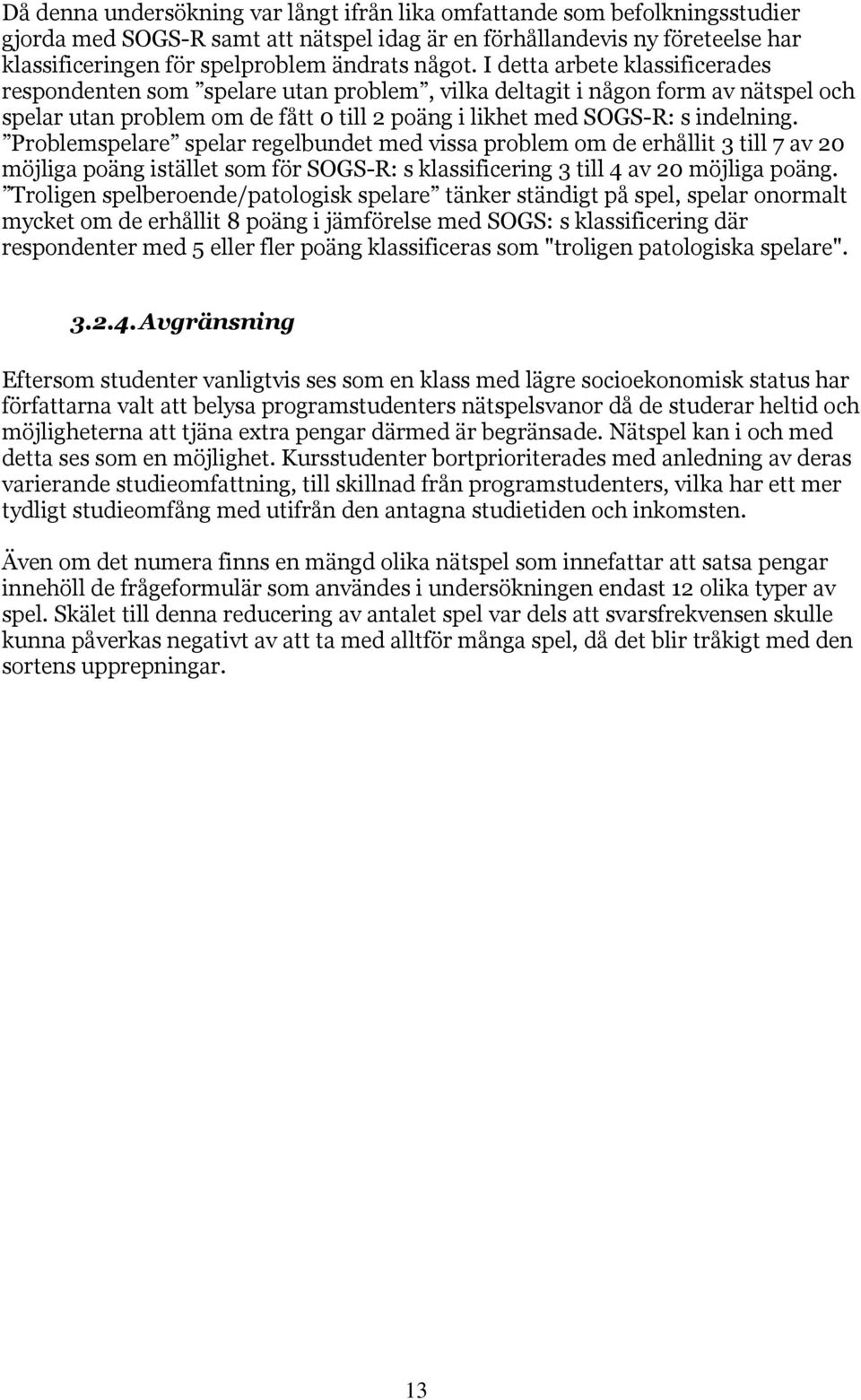 Då denna undersökning var långt ifrån lika omfattande som befolkningsstudier gjorda med SOGS-R samt att nätspel idag är en förhållandevis ny företeelse har klassificeringen för spelproblem ändrats något. I detta arbete klassificerades respondenten som ”spelare utan problem”, vilka deltagit i någon form av nätspel och spelar utan problem om de fått 0 till 2 poäng i likhet med SOGS-R: s indelning. ”Problemspelare” spelar regelbundet med vissa problem om de erhållit 3 till 7 av 20 möjliga poäng istället som för SOGS-R: s klassificering 3 till 4 av 20 möjliga poäng. ”Troligen spelberoende/patologisk spelare” tänker ständigt på spel, spelar onormalt mycket om de erhållit 8 poäng i jämförelse med SOGS: s klassificering där respondenter med 5 eller fler poäng klassificeras som "troligen patologiska spelare".

3.2.4. Avgränsning

Eftersom studenter vanligtvis ses som en klass med lägre socioekonomisk status har författarna valt att belysa programstudenters nätspelsvanor då de studerar heltid och möjligheterna att tjäna extra pengar därmed är begränsade. Nätspel kan i och med detta ses som en möjlighet. Kursstudenter bortprioriterades med anledning av deras varierande studieomfattning, till skillnad från programstudenters, vilka har ett mer tydligt studieomfång med utifrån den antagna studietiden och inkomsten.

Även om det numera finns en mängd olika nätspel som innefattar att satsa pengar innehöll de frågeformulär som användes i undersökningen endast 12 olika typer av spel. Skälet till denna reducering av antalet spel var dels att svarsfrekvensen skulle kunna påverkas negativt av att ta med alltför många spel, då det blir tråkigt med den sortens upprepningar.

13